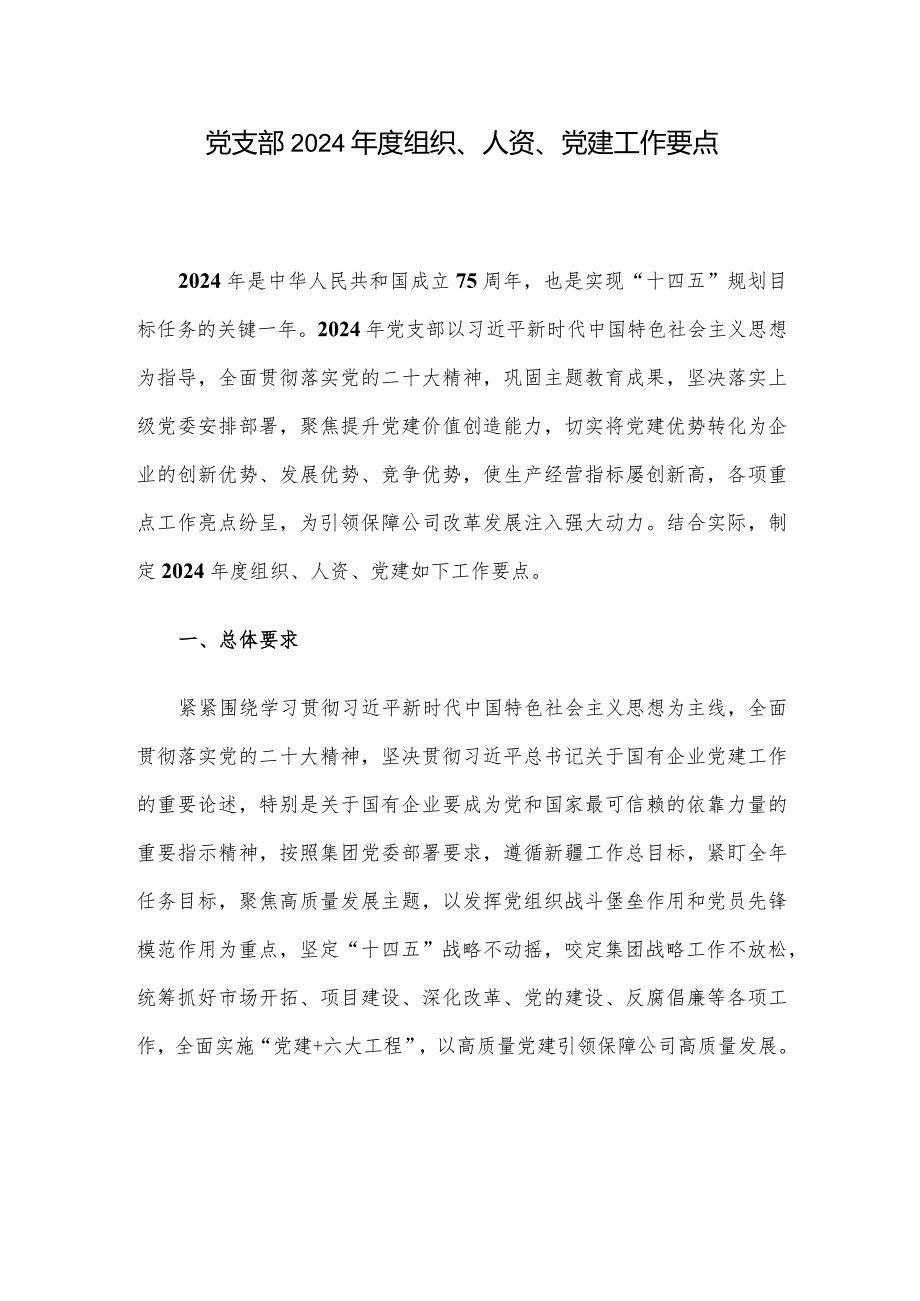 党支部2024年度组织、人资、党建工作要点

2024年是中华人民共和国成立75周年，也是实现“十四五”规划目标任务的关键一年。2024年党支部以习近平新时代中国特色社会主义思想为指导，全面贯彻落实党的二十大精神，巩固主题教育成果，坚决落实上级党委安排部署，聚焦提升党建价值创造能力，切实将党建优势转化为企业的创新优势、发展优势、竞争优势，使生产经营指标屡创新高，各项重点工作亮点纷呈，为引领保障公司改革发展注入强大动力。结合实际，制定2024年度组织、人资、党建如下工作要点。

一、总体要求

紧紧围绕学习贯彻习近平新时代中国特色社会主义思想为主线，全面贯彻落实党的二十大精神，坚决贯彻习近平总书记关于国有企业党建工作的重要论述，特别是关于国有企业要成为党和国家最可信赖的依靠力量的重要指示精神，按照集团党委部署要求，遵循新疆工作总目标，紧盯全年任务目标，聚焦高质量发展主题，以发挥党组织战斗堡垒作用和党员先锋模范作用为重点，坚定“十四五”战略不动摇，咬定集团战略工作不放松，统筹抓好市场开拓、项目建设、深化改革、党的建设、反腐倡廉等各项工作，全面实施“党建+六大工程”，以高质量党建引领保障公司高质量发展。